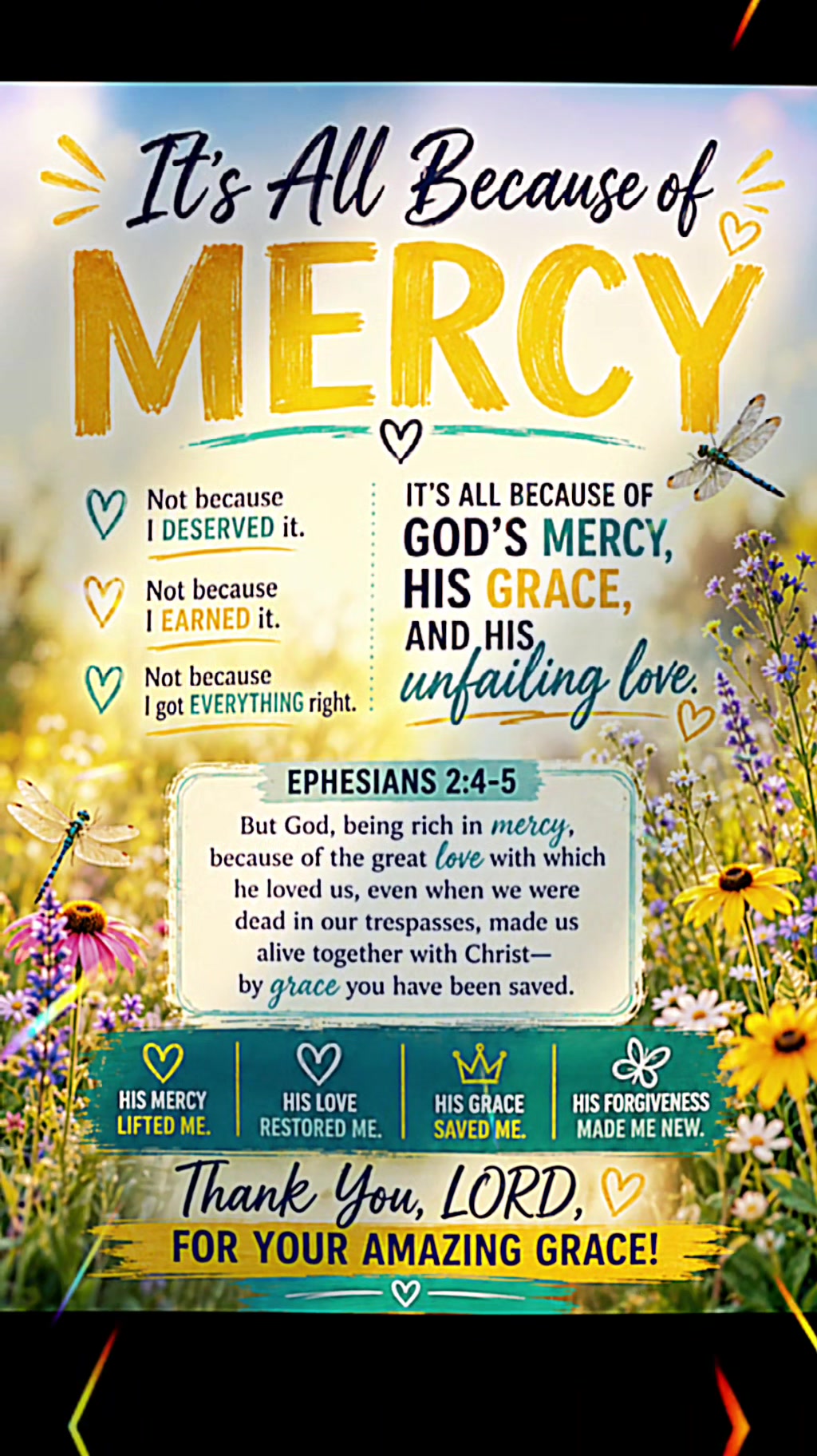 It's All Because of
MERCY

Not because I DESERVED it.

Not because I EARNED it.

Not because I got EVERYTHING right.

IT'S ALL BECAUSE OF GOD'S MERCY, HIS GRACE, AND HIS unfailing love.

EPHESIANS 2:4-5
But God, being rich in mercy, because of the great love with which he loved us, even when we were dead in our trespasses, made us alive together with Christ— by grace you have been saved.

HIS MERCY LIFTED ME.

HIS LOVE RESTORED ME.

HIS GRACE SAVED ME.

HIS FORGIVENESS MADE ME NEW.

Thank You, LORD,
FOR YOUR AMAZING GRACE!